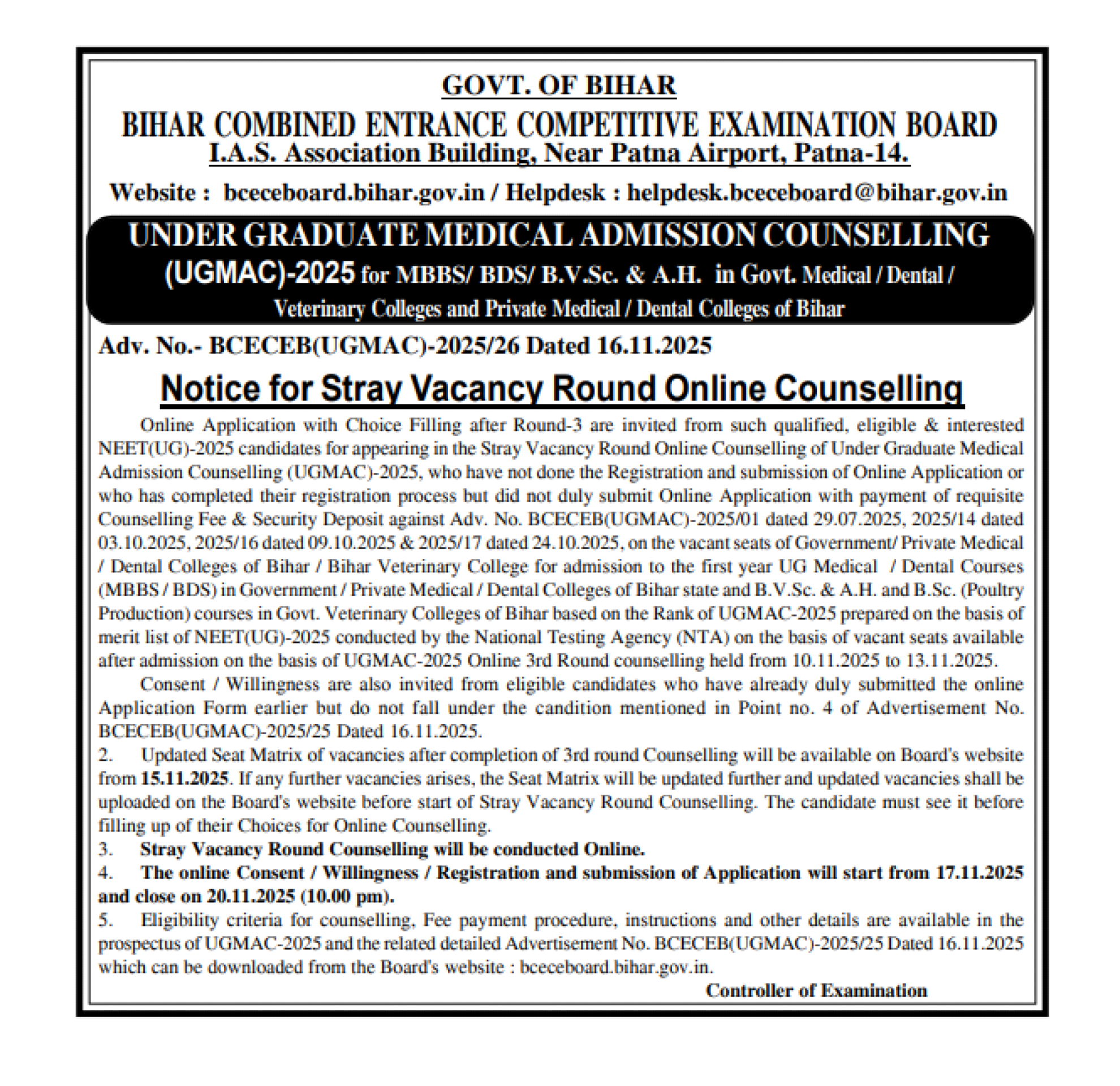 GOVT. OF BIHAR
BIHAR COMBINED ENTRANCE COMPETITIVE EXAMINATION BOARD
I.A.S. Association Building, Near Patna Airport, Patna-14.
Website : bceceboard.bihar.gov.in / Helpdesk : helpdesk.bceceboard@bihar.gov.in

UNDER GRADUATE MEDICAL ADMISSION COUNSELLING (UGMAC)-2025 for MBBS/ BDS/ B.V.Sc. & A.H. in Govt. Medical / Dental / Veterinary Colleges and Private Medical / Dental Colleges of Bihar

Adv. No.- BCECEB(UGMAC)-2025/26 Dated 16.11.2025

Notice for Stray Vacancy Round Online Counselling

Online Application with Choice Filling after Round-3 are invited from such qualified, eligible & interested NEET(UG)-2025 candidates for appearing in the Stray Vacancy Round Online Counselling of Under Graduate Medical Admission Counselling (UGMAC)-2025, who have not done the Registration and submission of Online Application or who has completed their registration process but did not duly submit Online Application with payment of requisite Counselling Fee & Security Deposit against Adv. No. BCECEB(UGMAC)-2025/01 dated 29.07.2025, 2025/14 dated 03.10.2025, 2025/16 dated 09.10.2025 & 2025/17 dated 24.10.2025, on the vacant seats of Government/ Private Medical / Dental Colleges of Bihar / Bihar Veterinary College for admission to the first year UG Medical / Dental Courses (MBBS / BDS) in Government / Private Medical / Dental Colleges of Bihar state and B.V.Sc. & A.H. and B.Sc. (Poultry Production) courses in Govt. Veterinary Colleges of Bihar based on the Rank of UGMAC-2025 prepared on the basis of merit list of NEET(UG)-2025 conducted by the National Testing Agency (NTA) on the basis of vacant seats available after admission on the basis of UGMAC-2025 Online 3rd Round counselling held from 10.11.2025 to 13.11.2025.

Consent / Willingness are also invited from eligible candidates who have already duly submitted the online Application Form earlier but do not fall under the candition mentioned in Point no. 4 of Advertisement No. BCECEB(UGMAC)-2025/25 Dated 16.11.2025.

2. Updated Seat Matrix of vacancies after completion of 3rd round Counselling will be available on Board's website from 15.11.2025. If any further vacancies arises, the Seat Matrix will be updated further and updated vacancies shall be uploaded on the Board's website before start of Stray Vacancy Round Counselling. The candidate must see it before filling up of their Choices for Online Counselling.
3. Stray Vacancy Round Counselling will be conducted Online.
4. The online Consent / Willingness / Registration and submission of Application will start from 17.11.2025 and close on 20.11.2025 (10.00 pm).
5. Eligibility criteria for counselling, Fee payment procedure, instructions and other details are available in the prospectus of UGMAC-2025 and the related detailed Advertisement No. BCECEB(UGMAC)-2025/25 Dated 16.11.2025 which can be downloaded from the Board's website : bceceboard.bihar.gov.in.

Controller of Examination